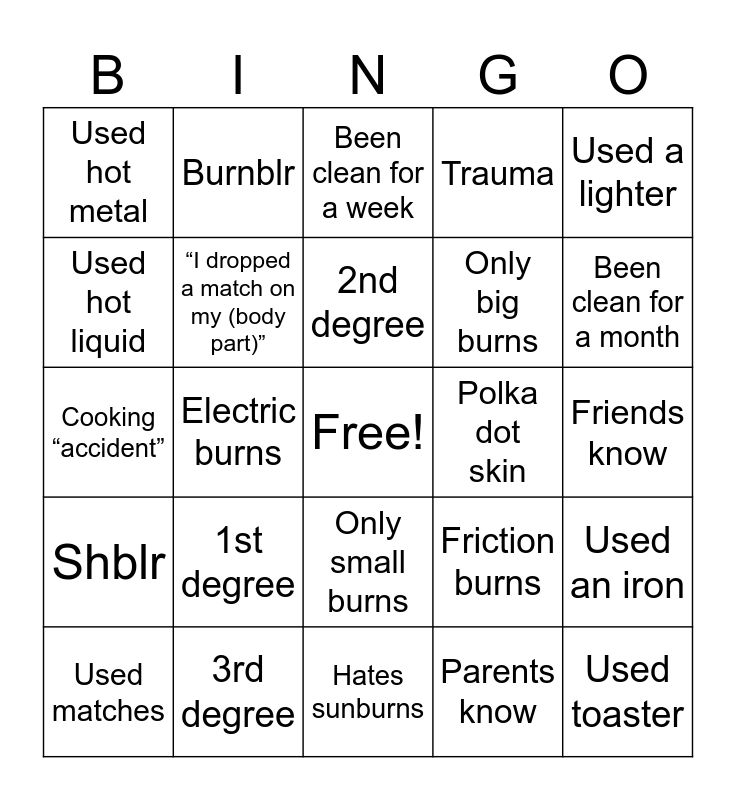 | B | I | N | G | O |
|---|---|---|---|---|
| Used hot metal | Burnblr | Been clean for a week | Trauma | Used a lighter |
| Used hot liquid | “I dropped a match on my (body part)” | 2nd degree | Only big burns | Been clean for a month |
| Cooking “accident” | Electric burns | Free! | Polka dot skin | Friends know |
| Shblr | 1st degree | Only small burns | Friction burns | Used an iron |
| Used matches | 3rd degree | Hates sunburns | Parents know | Used toaster |